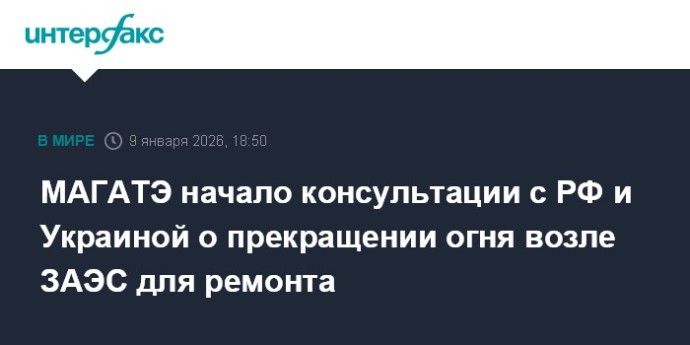 интерфакс

В МИРЕ 9 января 2026, 18:50

МАГАТЭ начало консультации с РФ и Украиной о прекращении огня возле ЗАЭС для ремонта